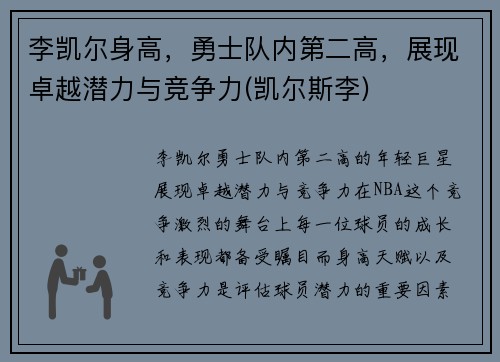 李凯尔身高，勇士队内第二高，展现卓越潜力与竞争力(凯尔斯李)

李凯尔勇士队内第二高的年轻巨星展现卓越潜力与竞争力在NBA这个竞争激烈的舞台上每一位球员的成长和表现都备受瞩目而身高天赋以及竞争力是评估球员潜力的重要因素